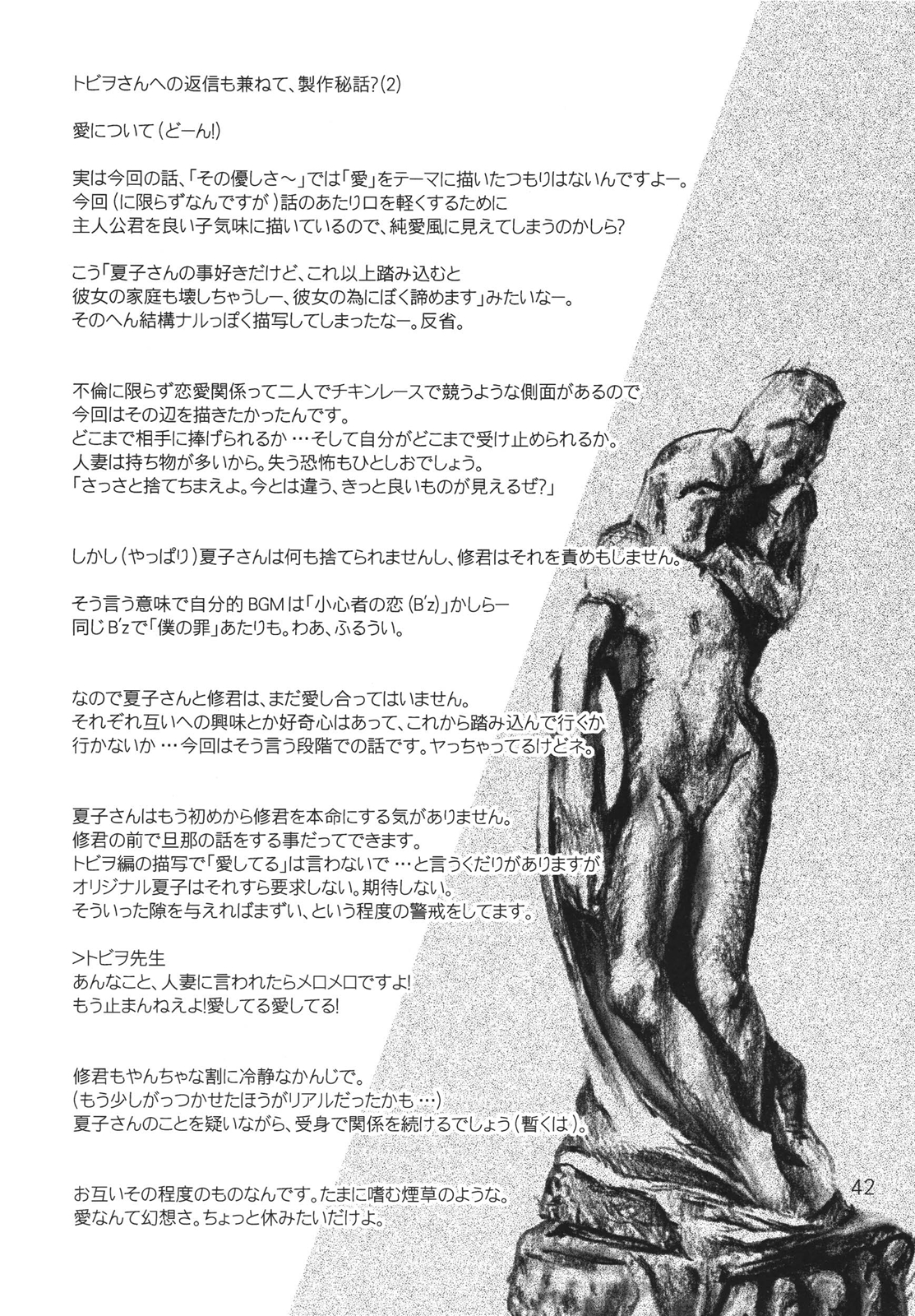 トビヲさんへの返信も兼ねて、製作秘話?(2)

愛について(どーん!)

実は今回の話、「その優しさ～」では「愛」をテーマに描いたつもりはないんですよー。
今回(に限らずなんですが)話のあたり口を軽くするために
主人公君を良い子気味に描いているので、純愛風に見えてしまうのかしら?

こう「夏子さんの事好きだけど、これ以上踏み込むと
彼女の家庭も壊しちゃうしー、彼女の為にぼく諦めます」みたいなー。
そのへん結構ナルっぽく描写してしまったなー。反省。

不倫に限らず恋愛関係って二人でチキンレースで競うような側面があるので
今回はその辺を描きたかったんです。
どこまで相手に捧げられるか…そして自分がどこまで受け止められるか。
人妻は持ち物が多いから。失う恐怖もひとしおでしょう。
「さっさと捨てちまえよ。今とは違う、きっと良いものが見えるぜ?」

しかし(やっぱり)夏子さんは何も捨てられませんし、修君はそれを責めもしません。

そう言う意味で自分的BGMは「小心者の恋(B'z)」かしらー
同じB'zで「僕の罪」あたりも。わあ、ふるうい。

なので夏子さんと修君は、まだ愛し合ってはいません。
それぞれ互いへの興味とか好奇心はあって、これから踏み込んで行くか
行かないか…今回はそう言う段階での話です。ヤっちゃってるけどネ。

夏子さんはもう初めから修君を本命にする気がありません。
修君の前で旦那の話をする事だってできます。
トビヲ編の描写で「愛してる」は言わないで…と言うくだりがありますが
オリジナル夏子はそれすら要求しない。期待しない。
そういった隙を与えればまずい、という程度の警戒をしてます。

>トビヲ先生
あんなこと、人妻に言われたらメロメロですよ!
もう止まんねえよ!愛してる愛してる!

修君もやんちゃな割に冷静なかんじで。
(もう少しがっつかせたほうがリアルだったかも…)
夏子さんのことを疑いながら、受身で関係を続けるでしょう(暫くは)。

お互いその程度のものなんです。たまに嗜む煙草のような。
愛なんて幻想さ。ちょっと休みたいだけよ。

42